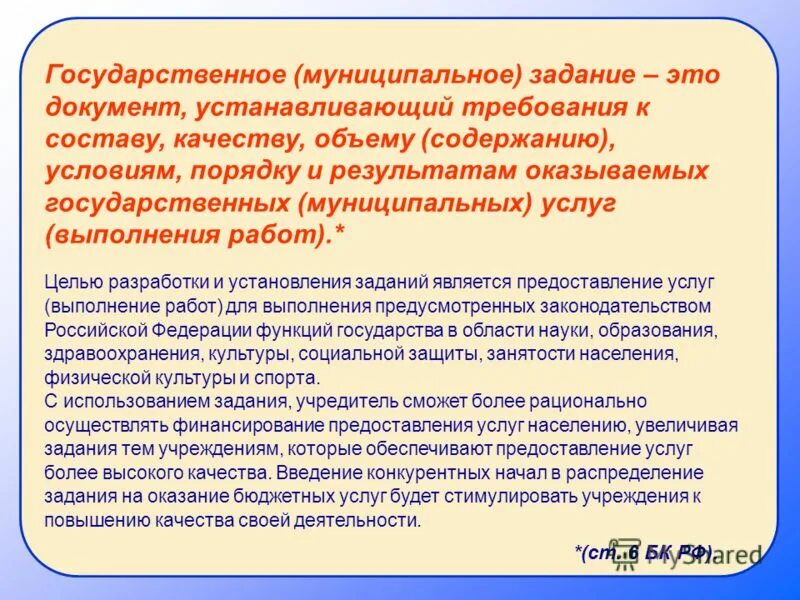 Государственное (муниципальное) задание – это документ, устанавливающий требования к составу, качеству, объему (содержанию), условиям, порядку и результатам оказываемых государственных (муниципальных) услуг (выполнения работ).*

Целью разработки и установления заданий является предоставление услуг (выполнение работ) для выполнения предусмотренных законодательством Российской Федерации функций государства в области науки, образования, здравоохранения, культуры, социальной защиты, занятости населения, физической культуры и спорта.
С использованием задания, учредитель сможет более рационально осуществлять финансирование предоставления услуг населению, увеличивая задания тем учреждениям, которые обеспечивают предоставление услуг более высокого качества. Введение конкурентных начал в распределение задания на оказание бюджетных услуг будет стимулировать учреждения к повышению качества своей деятельности.

*(ст. 6 БК РФ)

MyShared